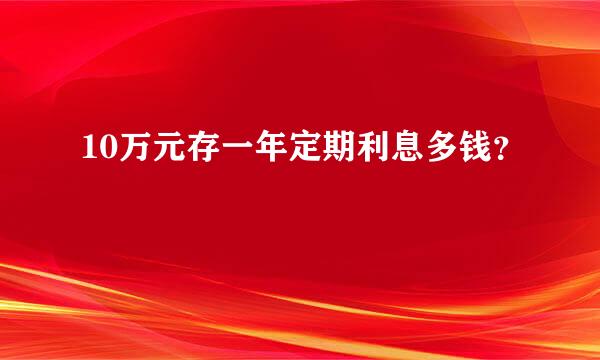 10万元存一年定期利息多钱？